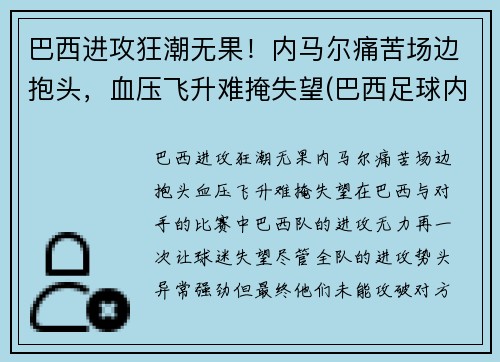 巴西进攻狂潮无果！内马尔痛苦场边抱头，血压飞升难掩失望(巴西足球内

巴西进攻狂潮无果内马尔痛苦场边抱头血压飞升难掩失望在巴西与对手的比赛中巴西队的进攻无力再一次让球迷失望尽管全队的进攻势头异常强劲但最终他们未能攻破对方